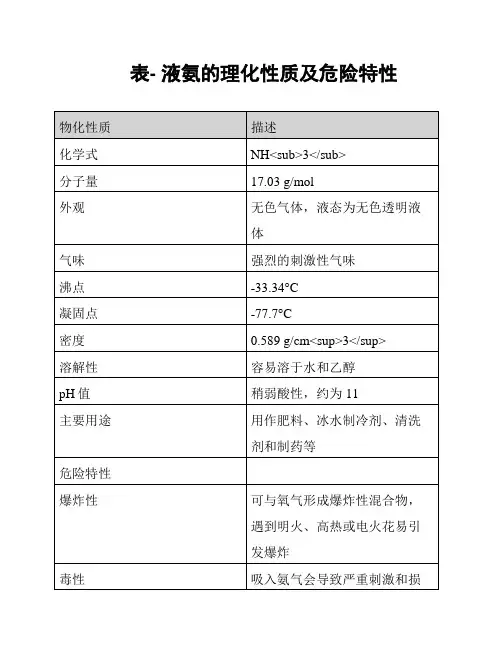 表- 液氨的理化性质及危险特性

| 物化性质 | 描述 |
|---|---|
| 化学式 | NH<sub>3</sub> |
| 分子量 | 17.03 g/mol |
| 外观 | 无色气体，液态为无色透明液体 |
| 气味 | 强烈的刺激性气味 |
| 沸点 | -33.34°C |
| 凝固点 | -77.7°C |
| 密度 | 0.589 g/cm<sup>3</sup> |
| 溶解性 | 容易溶于水和乙醇 |
| pH 值 | 稍弱酸性，约为 11 |
| 主要用途 | 用作肥料、冰水制冷剂、清洗剂和制药等 |
| 危险特性 | |
| 爆炸性 | 可与氧气形成爆炸性混合物，遇到明火、高热或电火花易引发爆炸 |
| 毒性 | 吸入氨气会导致严重刺激和损 |